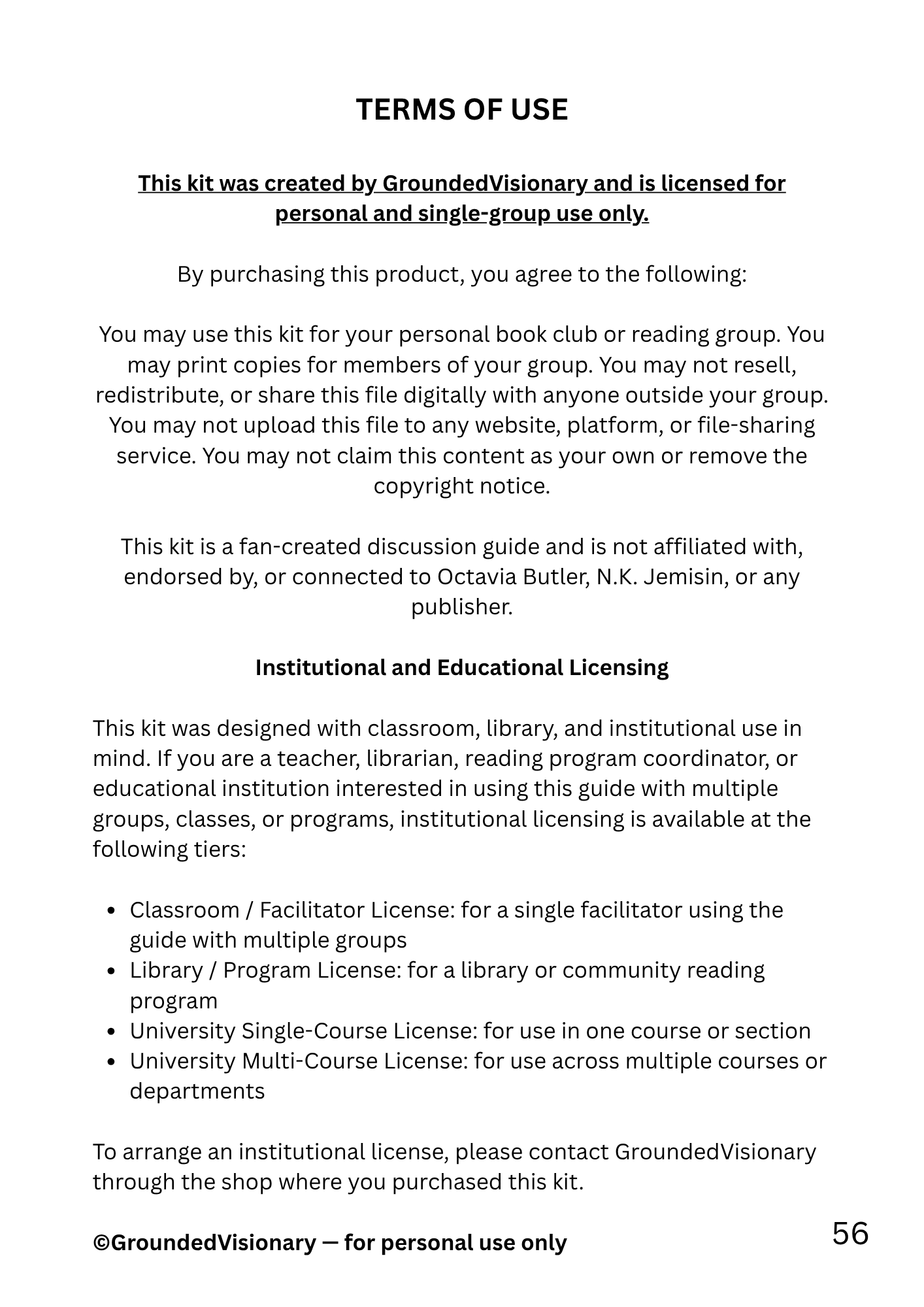 TERMS OF USE

This kit was created by GroundedVisionary and is licensed for personal and single-group use only.

By purchasing this product, you agree to the following:

You may use this kit for your personal book club or reading group. You may print copies for members of your group. You may not resell, redistribute, or share this file digitally with anyone outside your group. You may not upload this file to any website, platform, or file-sharing service. You may not claim this content as your own or remove the copyright notice.

This kit is a fan-created discussion guide and is not affiliated with, endorsed by, or connected to Octavia Butler, N.K. Jemisin, or any publisher.

Institutional and Educational Licensing

This kit was designed with classroom, library, and institutional use in mind. If you are a teacher, librarian, reading program coordinator, or educational institution interested in using this guide with multiple groups, classes, or programs, institutional licensing is available at the following tiers:

• Classroom / Facilitator License: for a single facilitator using the guide with multiple groups
• Library / Program License: for a library or community reading program
• University Single-Course License: for use in one course or section
• University Multi-Course License: for use across multiple courses or departments

To arrange an institutional license, please contact GroundedVisionary through the shop where you purchased this kit.

©GroundedVisionary — for personal use only

56